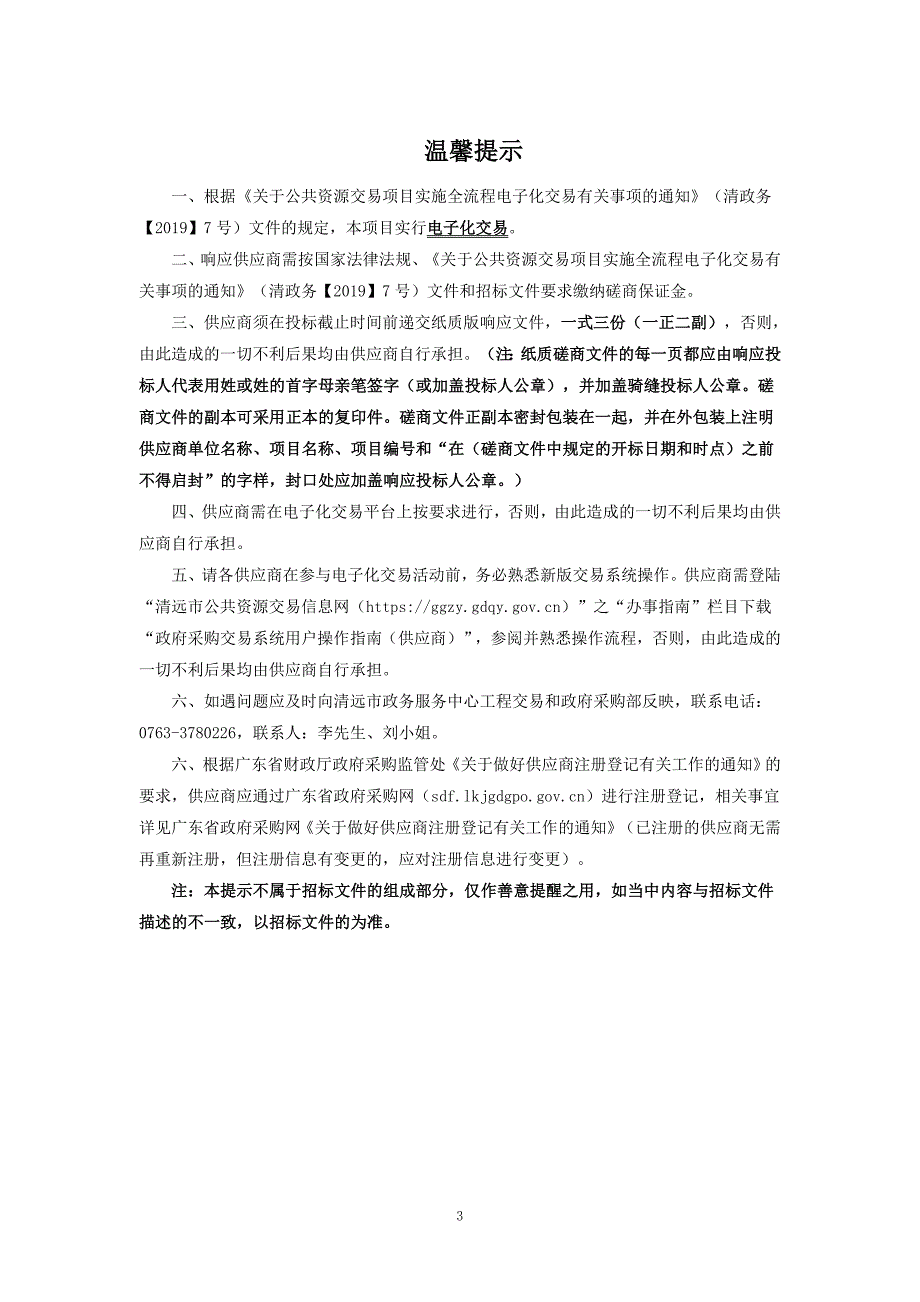 温馨提示

一、根据《关于公共资源交易项目实施全流程电子化交易有关事项的通知》（清政务【2019】7号）文件的规定，本项目实行电子化交易。

二、响应供应商需按国家法律法规、《关于公共资源交易项目实施全流程电子化交易有关事项的通知》（清政务【2019】7号）文件和招标文件要求缴纳磋商保证金。

三、供应商须在投标截止时间前递交纸质版响应文件，一式三份（一正二副），否则，由此造成的一切不利后果均由供应商自行承担。（注：纸质磋商文件的每一页都应由响应投标人代表用姓或姓的首字母亲笔签字（或加盖投标人公章），并加盖骑缝投标人公章。磋商文件的副本可采用正本的复印件。磋商文件正副本密封包装在一起，并在外包装上注明供应商单位名称、项目名称、项目编号和“在（磋商文件中规定的开标日期和时点）之前不得启封”的字样，封口处应加盖响应投标人公章。）

四、供应商需在电子化交易平台上按要求进行，否则，由此造成的一切不利后果均由供应商自行承担。

五、请各供应商在参与电子化交易活动前，务必熟悉新版交易系统操作。供应商需登陆“清远市公共资源交易信息网（https://ggzy.gdqy.gov.cn）”之“办事指南”栏目下载“政府采购交易系统用户操作指南（供应商）”，参阅并熟悉操作流程，否则，由此造成的一切不利后果均由供应商自行承担。

六、如遇问题应及时向清远市政务服务中心工程交易和政府采购部反映，联系电话：0763-3780226，联系人：李先生、刘小姐。

六、根据广东省财政厅政府采购监管处《关于做好供应商注册登记有关工作的通知》的要求，供应商应通过广东省政府采购网（sdf.lkjgdgpo.gov.cn）进行注册登记，相关事宜详见广东省政府采购网《关于做好供应商注册登记有关工作的通知》（已注册的供应商无需再重新注册，但注册信息有变更的，应对注册信息进行变更）。

注：本提示不属于招标文件的组成部分，仅作善意提醒之用，如当中内容与招标文件描述的不一致，以招标文件的为准。

3